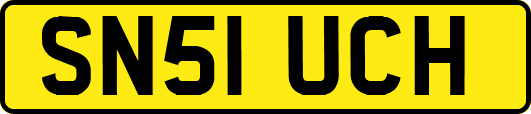 SN51 UCH